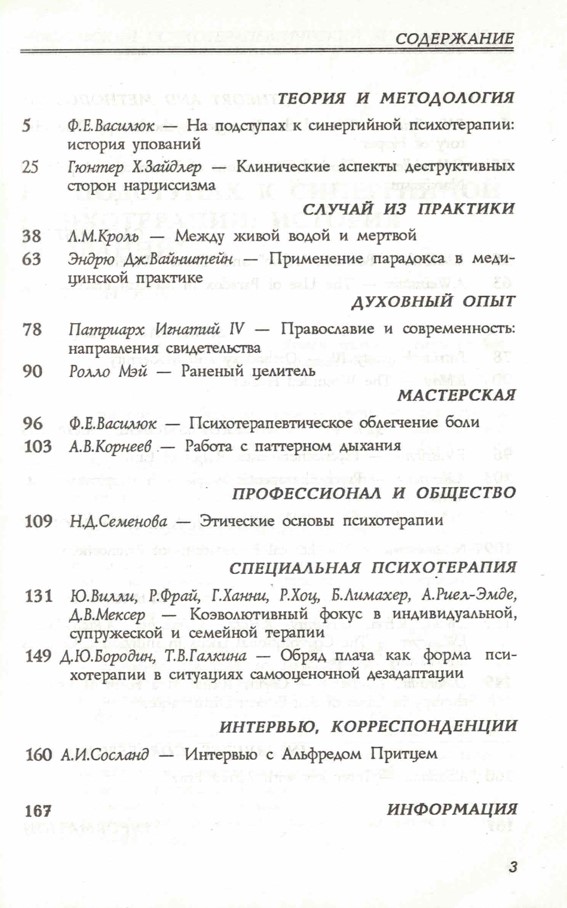 СОДЕРЖАНИЕ

ТЕОРИЯ И МЕТОДОЛОГИЯ

5 Ф.Е.Василюк — На подступах к синергийной психотерапии: история упований

25 Гюнтер Х.Зайдлер — Клинические аспекты деструктивных сторон нарциссизма

СЛУЧАЙ ИЗ ПРАКТИКИ

38 Л.М.Кроль — Между живой водой и мертвой

63 Эндрю Дж.Вайнштейн — Применение парадокса в медицинской практике

ДУХОВНЫЙ ОПЫТ

78 Патриарх Игнатий IV — Православие и современность: направления свидетельства

90 Ролло Мэй — Раненый целитель

МАСТЕРСКАЯ

96 Ф.Е.Василюк — Психотерапевтическое облегчение боли

103 А.В.Корнеев — Работа с паттерном дыхания

ПРОФЕССИОНАЛ И ОБЩЕСТВО

109 Н.Д.Семенова — Этические основы психотерапии

СПЕЦИАЛЬНАЯ ПСИХОТЕРАПИЯ

131 Ю.Вилли, Р.Фрай, Г.Ханни, Р.Хоц, Б.Лимахер, А.Риел-Эмде, Д.В.Мексер — Коэволютивный фокус в индивидуальной, супружеской и семейной терапии

149 Д.Ю.Бородин, Т.В.Галкина — Обряд плача как форма психотерапии в ситуациях самооценочной дезадаптации

ИНТЕРВЬЮ, КОРРЕСПОНДЕНЦИИ

160 А.И.Сосланд — Интервью с Альфредом Притцем

167 ИНФОРМАЦИЯ

3